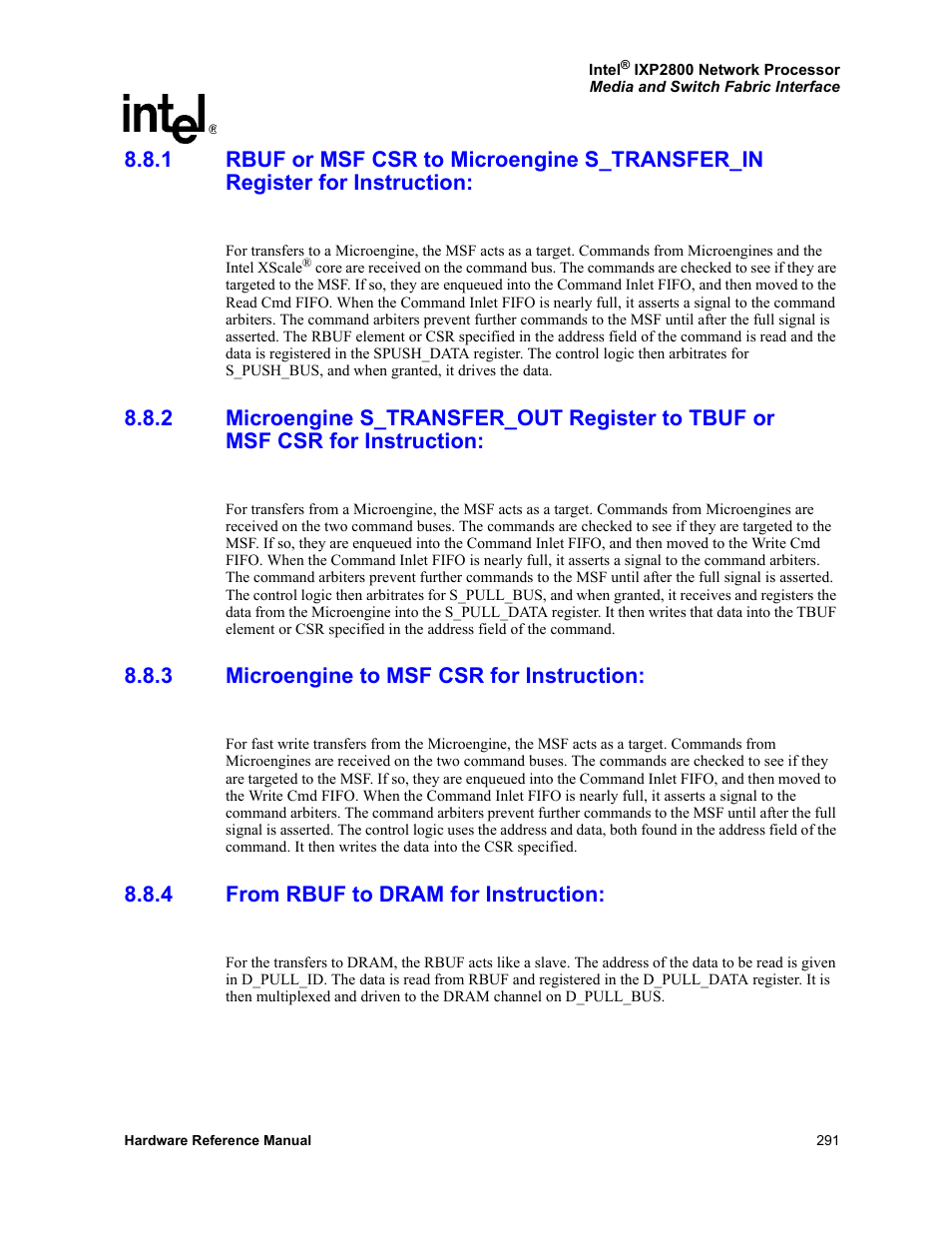 Intel® IXP2800 Network Processor
Media and Switch Fabric Interface

intel®

8.8.1 RBUF or MSF CSR to Microengine S_TRANSFER_IN Register for Instruction:

For transfers to a Microengine, the MSF acts as a target. Commands from Microengines and the Intel XScale® core are received on the command bus. The commands are checked to see if they are targeted to the MSF. If so, they are enqueued into the Command Inlet FIFO, and then moved to the Read Cmd FIFO. When the Command Inlet FIFO is nearly full, it asserts a signal to the command arbiters. The command arbiters prevent further commands to the MSF until after the full signal is asserted. The RBUF element or CSR specified in the address field of the command is read and the data is registered in the SPUSH_DATA register. The control logic then arbitrates for S_PUSH_BUS, and when granted, it drives the data.

8.8.2 Microengine S_TRANSFER_OUT Register to TBUF or MSF CSR for Instruction:

For transfers from a Microengine, the MSF acts as a target. Commands from Microengines are received on the two command buses. The commands are checked to see if they are targeted to the MSF. If so, they are enqueued into the Command Inlet FIFO, and then moved to the Write Cmd FIFO. When the Command Inlet FIFO is nearly full, it asserts a signal to the command arbiters. The command arbiters prevent further commands to the MSF until after the full signal is asserted. The control logic then arbitrates for S_PULL_BUS, and when granted, it receives and registers the data from the Microengine into the S_PULL_DATA register. It then writes that data into the TBUF element or CSR specified in the address field of the command.

8.8.3 Microengine to MSF CSR for Instruction:

For fast write transfers from the Microengine, the MSF acts as a target. Commands from Microengines are received on the two command buses. The commands are checked to see if they are targeted to the MSF. If so, they are enqueued into the Command Inlet FIFO, and then moved to the Write Cmd FIFO. When the Command Inlet FIFO is nearly full, it asserts a signal to the command arbiters. The command arbiters prevent further commands to the MSF until after the full signal is asserted. The control logic uses the address and data, both found in the address field of the command. It then writes the data into the CSR specified.

8.8.4 From RBUF to DRAM for Instruction:

For the transfers to DRAM, the RBUF acts like a slave. The address of the data to be read is given in D_PULL_ID. The data is read from RBUF and registered in the D_PULL_DATA register. It is then multiplexed and driven to the DRAM channel on D_PULL_BUS.

Hardware Reference Manual 291